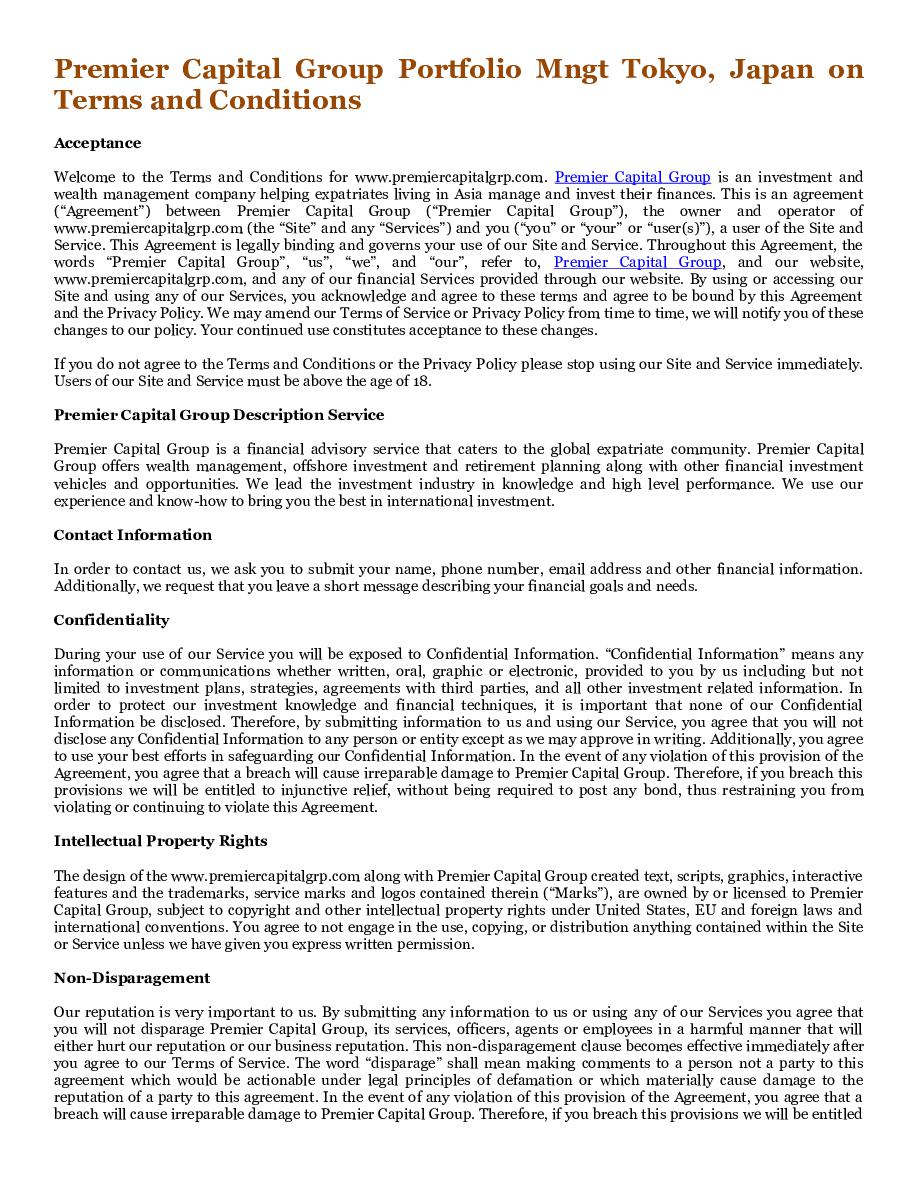 Premier Capital Group Portfolio Mngt Tokyo, Japan on Terms and Conditions

Acceptance

Welcome to the Terms and Conditions for www.premiercapitalgrp.com. Premier Capital Group is an investment and wealth management company helping expatriates living in Asia manage and invest their finances. This is an agreement ("Agreement") between Premier Capital Group ("Premier Capital Group"), the owner and operator of www.premiercapitalgrp.com (the "Site" and any "Services") and you ("you" or "your" or "user(s)"), a user of the Site and Service. This Agreement is legally binding and governs your use of our Site and Service. Throughout this Agreement, the words "Premier Capital Group", "us", "we", and "our", refer to, Premier Capital Group, and our website, www.premiercapitalgrp.com, and any of our financial Services provided through our website. By using or accessing our Site and using any of our Services, you acknowledge and agree to these terms and agree to be bound by this Agreement and the Privacy Policy. We may amend our Terms of Service or Privacy Policy from time to time, we will notify you of these changes to our policy. Your continued use constitutes acceptance to these changes.

If you do not agree to the Terms and Conditions or the Privacy Policy please stop using our Site and Service immediately. Users of our Site and Service must be above the age of 18.

Premier Capital Group Description Service

Premier Capital Group is a financial advisory service that caters to the global expatriate community. Premier Capital Group offers wealth management, offshore investment and retirement planning along with other financial investment vehicles and opportunities. We lead the investment industry in knowledge and high level performance. We use our experience and know-how to bring you the best in international investment.

Contact Information

In order to contact us, we ask you to submit your name, phone number, email address and other financial information. Additionally, we request that you leave a short message describing your financial goals and needs.

Confidentiality

During your use of our Service you will be exposed to Confidential Information. "Confidential Information" means any information or communications whether written, oral, graphic or electronic, provided to you by us including but not limited to investment plans, strategies, agreements with third parties, and all other investment related information. In order to protect our investment knowledge and financial techniques, it is important that none of our Confidential Information be disclosed. Therefore, by submitting information to us and using our Service, you agree that you will not disclose any Confidential Information to any person or entity except as we may approve in writing. Additionally, you agree to use your best efforts in safeguarding our Confidential Information. In the event of any violation of this provision of the Agreement, you agree that a breach will cause irreparable damage to Premier Capital Group. Therefore, if you breach this provisions we will be entitled to injunctive relief, without being required to post any bond, thus restraining you from violating or continuing to violate this Agreement.

Intellectual Property Rights

The design of the www.premiercapitalgrp.com along with Premier Capital Group created text, scripts, graphics, interactive features and the trademarks, service marks and logos contained therein ("Marks"), are owned by or licensed to Premier Capital Group, subject to copyright and other intellectual property rights under United States, EU and foreign laws and international conventions. You agree to not engage in the use, copying, or distribution anything contained within the Site or Service unless we have given you express written permission.

Non-Disparagement

Our reputation is very important to us. By submitting any information to us or using any of our Services you agree that you will not disparage Premier Capital Group, its services, officers, agents or employees in a harmful manner that will either hurt our reputation or our business reputation. This non-disparagement clause becomes effective immediately after you agree to our Terms of Service. The word "disparage" shall mean making comments to a person not a party to this agreement which would be actionable under legal principles of defamation or which materially cause damage to the reputation of a party to this agreement. In the event of any violation of this provision of the Agreement, you agree that a breach will cause irreparable damage to Premier Capital Group. Therefore, if you breach this provisions we will be entitled